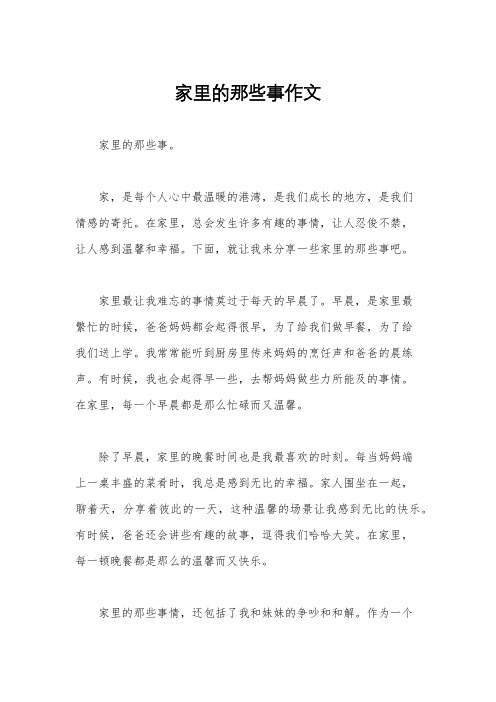 家里的那些事作文

家里的那些事。

家，是每个人心中最温暖的港湾，是我们成长的地方，是我们情感的寄托。在家里，总会发生许多有趣的事情，让人忍俊不禁，让人感到温馨和幸福。下面，就让我来分享一些家里的那些事吧。

家里最让我难忘的事情莫过于每天的早晨了。早晨，是家里最繁忙的时候，爸爸妈妈都会起得很早，为了给我们做早餐，为了给我们送上学。我常常能听到厨房里传来妈妈的烹饪声和爸爸的晨练声。有时候，我也会起得早一些，去帮妈妈做些力所能及的事情。在家里，每一个早晨都是那么忙碌而又温馨。

除了早晨，家里的晚餐时间也是我最喜欢的时刻。每当妈妈端上一桌丰盛的菜肴时，我总是感到无比的幸福。家人围坐在一起，聊着天，分享着彼此的一天，这种温馨的场景让我感到无比的快乐。有时候，爸爸还会讲些有趣的故事，逗得我们哈哈大笑。在家里，每一顿晚餐都是那么的温馨而又快乐。

家里的那些事情，还包括了我和妹妹的争吵和和解。作为一个